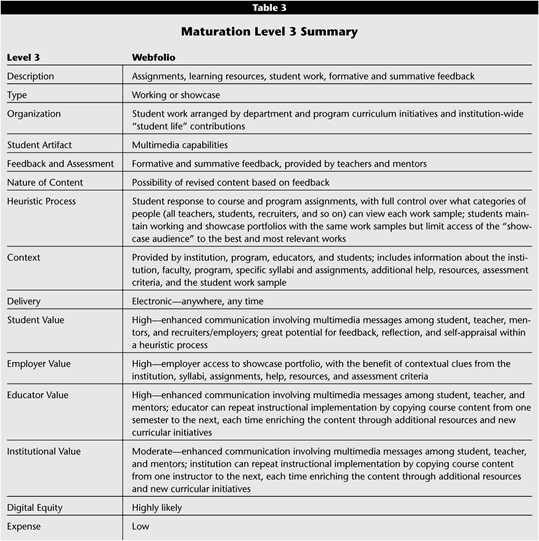 Table 3

Maturation Level 3 Summary

| Level 3 | Webfolio |
|---|---|
| Description | Assignments, learning resources, student work, formative and summative feedback |
| Type | Working or showcase |
| Organization | Student work arranged by department and program curriculum initiatives and institution-wide "student life" contributions |
| Student Artifact | Multimedia capabilities |
| Feedback and Assessment | Formative and summative feedback, provided by teachers and mentors |
| Nature of Content | Possibility of revised content based on feedback |
| Heuristic Process | Student response to course and program assignments, with full control over what categories of people (all teachers, students, recruiters, and so on) can view each work sample; students maintain working and showcase portfolios with the same work samples but limit access of the "showcase audience" to the best and most relevant works |
| Context | Provided by institution, program, educators, and students; includes information about the institution, faculty, program, specific syllabi and assignments, additional help, resources, assessment criteria, and the student work sample |
| Delivery | Electronic—anywhere, any time |
| Student Value | High—enhanced communication involving multimedia messages among student, teacher, mentors, and recruiters/employers; great potential for feedback, reflection, and self-appraisal within a heuristic process |
| Employer Value | High—employer access to showcase portfolio, with the benefit of contextual clues from the institution, syllabi, assignments, help, resources, and assessment criteria |
| Educator Value | High—enhanced communication involving multimedia messages among student, teacher, and mentors; educator can repeat instructional implementation by copying course content from one semester to the next, each time enriching the content through additional resources and new curricular initiatives |
| Institutional Value | Moderate—enhanced communication involving multimedia messages among student, teacher, and mentors; institution can repeat instructional implementation by copying course content from one instructor to the next, each time enriching the content through additional resources and new curricular initiatives |
| Digital Equity | Highly likely |
| Expense | Low |